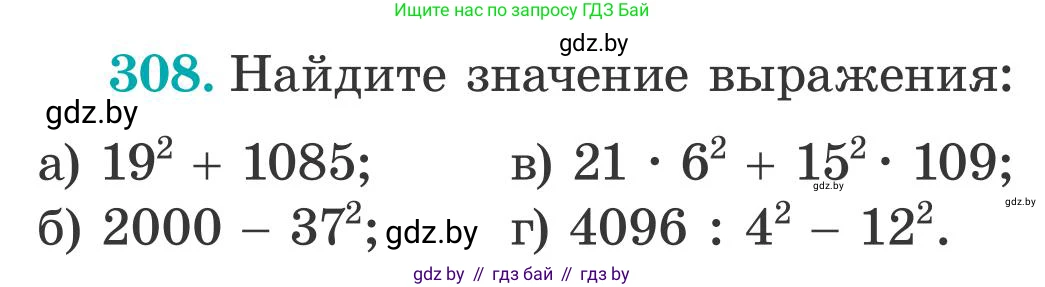 Ищите нас по запросу ГДЗ Бай

gdz.by

308. Найдите значение выражения:

gdz.by

а) $19^2 + 1085$;

б) $2000 - 37^2$; gdz.by

в) $21 \cdot 6^2 + 15^2 \cdot 109$; gdz.by gdz.by

г) $4096 : 4^2 - 12^2$.

gdz by // гдз бай // гдз by